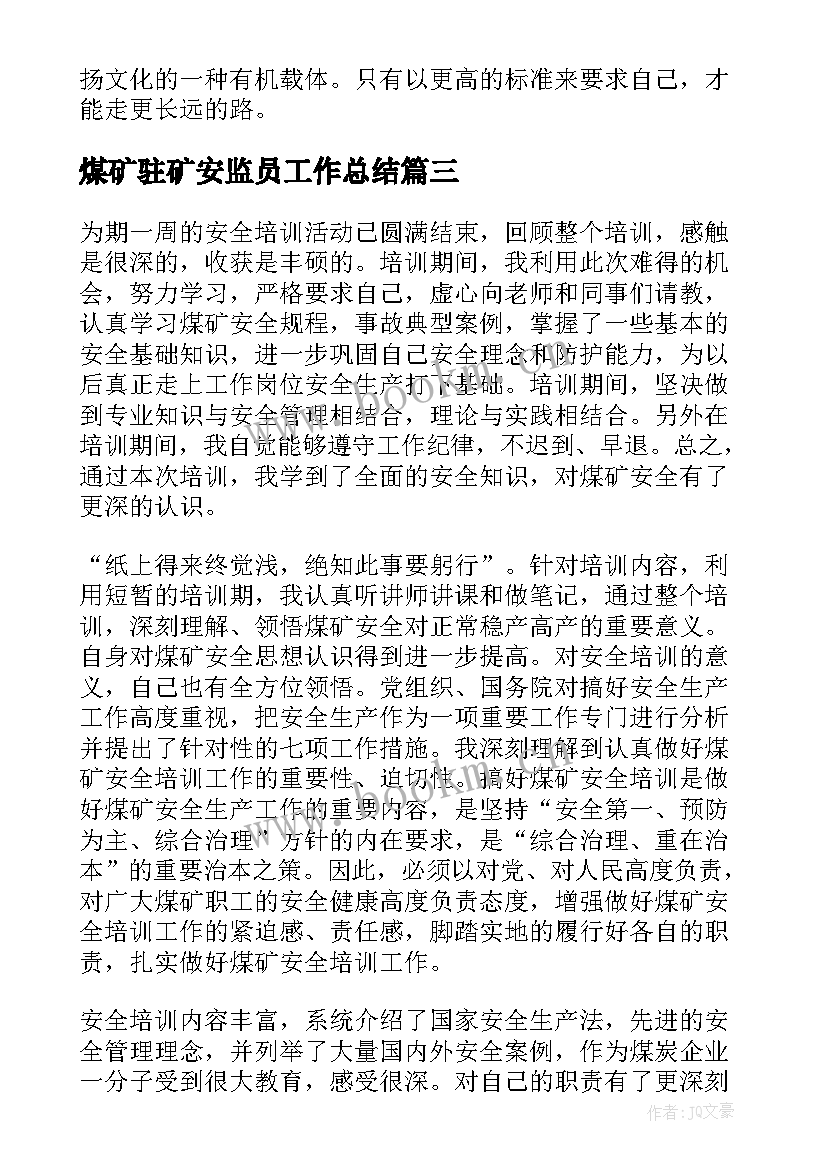 扬文化的一种有机载体。只有以更高的标准来要求自己，才能走更长远的路。

煤矿驻矿安监员工作总结篇三

为期一周的安全培训活动已圆满结束，回顾整个培训，感触是很深的，收获是丰硕的。培训期间，我利用此次难得的机会，努力学习，严格要求自己，虚心向老师和同事们请教，认真学习煤矿安全规程，事故典型案例，掌握了一些基本的安全基础知识，进一步巩固自己安全理念和防护能力，为以后真正走上工作岗位安全生产打下基础。培训期间，坚决做到专业知识与安全管理相结合，理论与实践相结合。另外在培训期间，我自觉能够遵守工作纪律，不迟到、早退。总之，通过本次培训，我学到了全面的安全知识，对煤矿安全有了更深的认识。

“纸上得来终觉浅，绝知此事要躬行”。针对培训内容，利用短暂的培训期，我认真听讲师讲课和做笔记，通过整个培训，深刻理解、领悟煤矿安全对正常稳产高产的重要意义。自身对煤矿安全思想认识得到进一步提高。对安全培训的意义，自己也有全方位领悟。党组织、国务院对搞好安全生产工作高度重视，把安全生产作为一项重要工作专门进行分析并提出了针对性的七项工作措施。我深刻理解到认真做好煤矿安全培训工作的重要性、迫切性。搞好煤矿安全培训是做好煤矿安全生产工作的重要内容，是坚持“安全第一、预防为主、综合治理”方针的内在要求，是“综合治理、重在治本”的重要治本之策。因此，必须以对党、对人民高度负责，对广大煤矿职工的安全健康高度负责态度，增强做好煤矿安全培训工作的紧迫感、责任感，脚踏实地的履行好各自的职责，扎实做好煤矿安全培训工作。

安全培训内容丰富，系统介绍了国家安全生产法，先进的安全管理理念，并列举了大量国内外安全案例，作为煤炭企业一分子受到很大教育，感受很深。对自己的职责有了更深刻

作者：JQ文豪